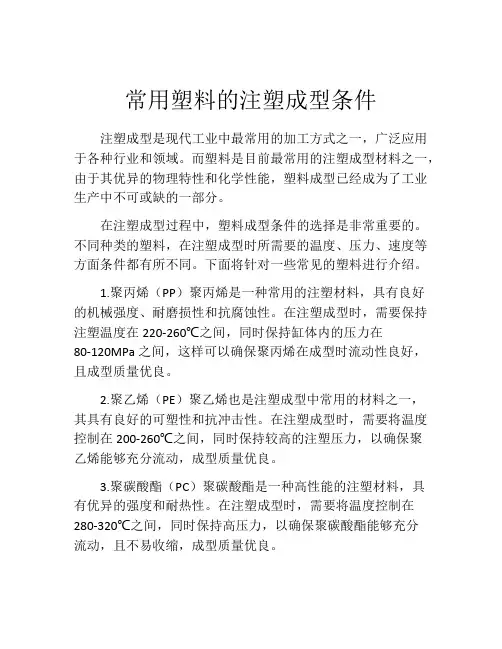 常用塑料的注塑成型条件

注塑成型是现代工业中最常用的加工方式之一，广泛应用于各种行业和领域。而塑料是目前最常用的注塑成型材料之一，由于其优异的物理特性和化学性能，塑料成型已经成为了工业生产中不可或缺的一部分。

在注塑成型过程中，塑料成型条件的选择是非常重要的。不同种类的塑料，在注塑成型时所需要的温度、压力、速度等方面条件都有所不同。下面将针对一些常见的塑料进行介绍。

1.聚丙烯（PP）聚丙烯是一种常用的注塑材料，具有良好的机械强度、耐磨损性和抗腐蚀性。在注塑成型时，需要保持注塑温度在 220-260℃之间，同时保持缸体内的压力在 80-120MPa 之间，这样可以确保聚丙烯在成型时流动性良好，且成型质量优良。

2.聚乙烯（PE）聚乙烯也是注塑成型中常用的材料之一，其具有良好的可塑性和抗冲击性。在注塑成型时，需要将温度控制在 200-260℃之间，同时保持较高的注塑压力，以确保聚乙烯能够充分流动，成型质量优良。

3.聚碳酸酯（PC）聚碳酸酯是一种高性能的注塑材料，具有优异的强度和耐热性。在注塑成型时，需要将温度控制在 280-320℃之间，同时保持高压力，以确保聚碳酸酯能够充分流动，且不易收缩，成型质量优良。